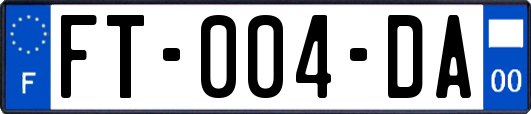 F

FT-004-DA

00